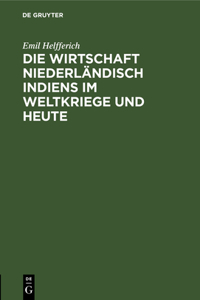 DE GRUYTER

Emil Helfferich

DIE WIRTSCHAFT NIEDERLÄNDISCH INDIENS IM WELTKRIEGE UND HEUTE

DE
G